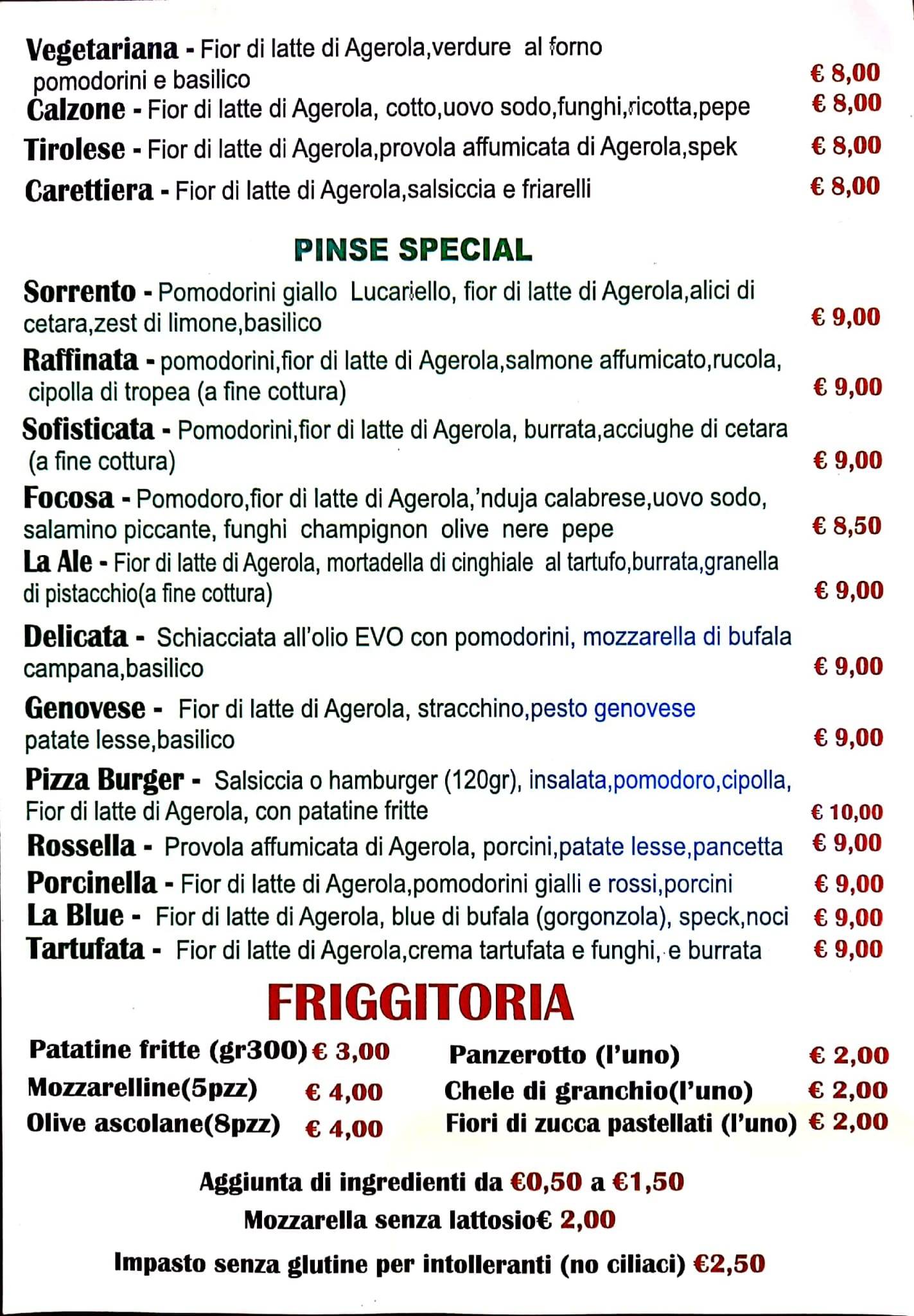 Vegetariana - Fior di latte di Agerola,verdure al forno pomodorini e basilico € 8,00
Calzone - Fior di latte di Agerola, cotto,uovo sodo,funghi,ricotta,pepe € 8,00
Tirolese - Fior di latte di Agerola,provola affumicata di Agerola,spek € 8,00
Carettiera - Fior di latte di Agerola,salsiccia e friarelli € 8,00

PINSE SPECIAL

Sorrento - Pomodorini giallo Lucariello, fior di latte di Agerola,alici di cetara,zest di limone,basilico € 9,00
Raffinata - pomodorini,fior di latte di Agerola,salmone affumicato,rucola, cipolla di tropea (a fine cottura) € 9,00
Sofisticata - Pomodorini,fior di latte di Agerola, burrata,acciughe di cetara (a fine cottura) € 9,00
Focosa - Pomodoro,fior di latte di Agerola,'nduja calabrese,uovo sodo, salamino piccante, funghi champignon olive nere pepe € 8,50
La Ale - Fior di latte di Agerola, mortadella di cinghiale al tartufo,burrata,granella di pistacchio(a fine cottura) € 9,00
Delicata - Schiacciata all'olio EVO con pomodorini, mozzarella di bufala campana,basilico € 9,00
Genovese - Fior di latte di Agerola, stracchino,pesto genovese patate lesse,basilico € 9,00
Pizza Burger - Salsiccia o hamburger (120gr), insalata,pomodoro,cipolla, Fior di latte di Agerola, con patatine fritte € 10,00
Rossella - Provola affumicata di Agerola, porcini,patate lesse,pancetta € 9,00
Porcinella - Fior di latte di Agerola,pomodorini gialli e rossi,porcini € 9,00
La Blue - Fior di latte di Agerola, blue di bufala (gorgonzola), speck,noci € 9,00
Tartufata - Fior di latte di Agerola,crema tartufata e funghi, e burrata € 9,00

FRIGGITORIA

Patatine fritte (gr300) € 3,00
Mozzarelline(5pzz) € 4,00
Olive ascolane(8pzz) € 4,00

Panzerotto (l'uno) € 2,00
Chele di granchio(l'uno) € 2,00
Fiori di zucca pastellati (l'uno) € 2,00

Aggiunta di ingredienti da €0,50 a €1,50
Mozzarella senza lattosio€ 2,00
Impasto senza glutine per intolleranti (no ciliaci) €2,50